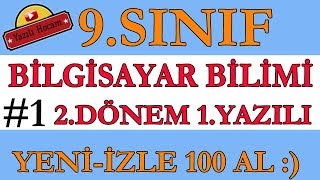 Yazılı Hocam

9.SINIF

BİLGİSAYAR BİLİMİ

#1 2.DÖNEM 1.YAZILI

YENİ-İZLE 100 AL :)